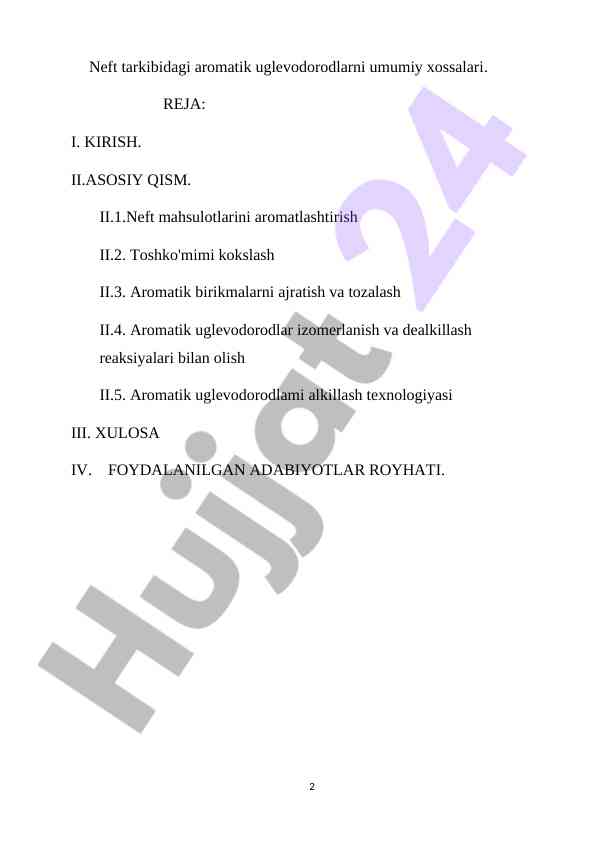 Neft tarkibidagi aromatik uglevodorodlarni umumiy xossalari.

REJA:

I. KIRISH.

II.ASOSIY QISM.

II.1.Neft mahsulotlarini aromatlashtirish

II.2. Toshko'mimi kokslash

II.3. Aromatik birikmalarni ajratish va tozalash

II.4. Aromatik uglevodorodlar izomerlanish va dealkillash reaksiyalari bilan olish

II.5. Aromatik uglevodorodlami alkillash texnologiyasi

III. XULOSA

IV. FOYDALANILGAN ADABIYOTLAR ROYHATI.

Hujjat 24

2